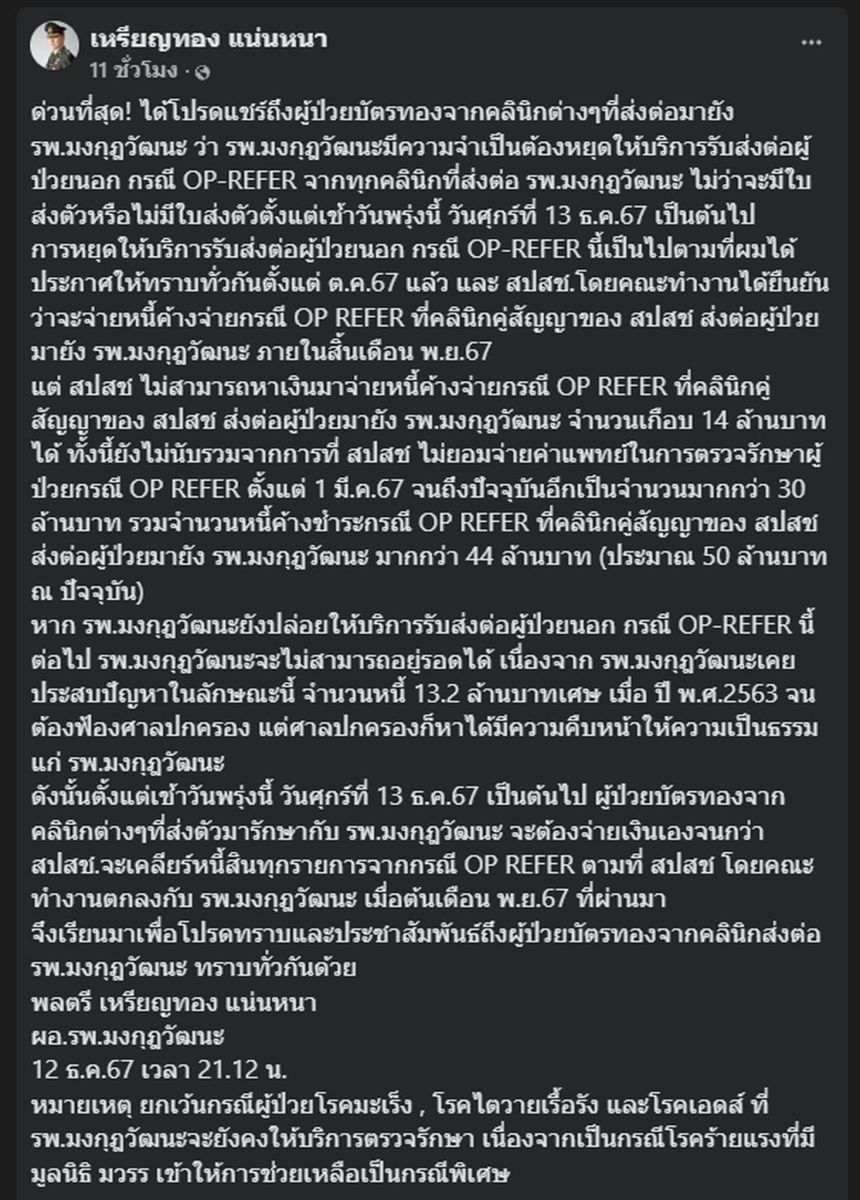 เหรียญทอง แน่นหนา
11 ชั่วโมง ·

ด่วนที่สุด! ได้โปรดแชร์ถึงผู้ป่วยบัตรทองจากคลินิกต่างๆที่ส่งต่อมายัง รพ.มงกุฎวัฒนะ ว่า รพ.มงกุฎวัฒนะมีความจำเป็นต้องหยุดให้บริการรับส่งต่อผู้ป่วยนอก กรณี OP-REFER จากทุกคลินิกที่ส่งต่อ รพ.มงกุฎวัฒนะ ไม่ว่าจะมีใบส่งตัวหรือไม่มีใบส่งตัวตั้งแต่เช้าวันพรุ่งนี้ วันศุกร์ที่ 13 ธ.ค.67 เป็นต้นไป
การหยุดให้บริการรับส่งต่อผู้ป่วยนอก กรณี OP-REFER นี้เป็นไปตามที่ผมได้ประกาศให้ทราบทั่วกันตั้งแต่ ต.ค.67 แล้ว และ สปสช.โดยคณะทำงานได้ยืนยันว่าจะจ่ายหนี้ค้างจ่ายกรณี OP REFER ที่คลินิกคู่สัญญาของ สปสช ส่งต่อผู้ป่วยมายัง รพ.มงกุฎวัฒนะ ภายในสิ้นเดือน พ.ย.67
แต่ สปสช ไม่สามารถหาเงินมาจ่ายหนี้ค้างจ่ายกรณี OP REFER ที่คลินิกคู่สัญญาของ สปสช ส่งต่อผู้ป่วยมายัง รพ.มงกุฎวัฒนะ จำนวนเกือบ 14 ล้านบาทได้ ทั้งนี้ยังไม่นับรวมจากการที่ สปสช ไม่ยอมจ่ายค่าแพทย์ในการตรวจรักษาผู้ป่วยกรณี OP REFER ตั้งแต่ 1 มี.ค.67 จนถึงปัจจุบันอีกเป็นจำนวนมากกว่า 30 ล้านบาท รวมจำนวนหนี้ค้างชำระกรณี OP REFER ที่คลินิกคู่สัญญาของ สปสช ส่งต่อผู้ป่วยมายัง รพ.มงกุฎวัฒนะ มากกว่า 44 ล้านบาท (ประมาณ 50 ล้านบาท ณ ปัจจุบัน)
หาก รพ.มงกุฎวัฒนะยังปล่อยให้บริการรับส่งต่อผู้ป่วยนอก กรณี OP-REFER นี้ต่อไป รพ.มงกุฎวัฒนะจะไม่สามารถอยู่รอดได้ เนื่องจาก รพ.มงกุฎวัฒนะเคยประสบปัญหาในลักษณะนี้ จำนวนหนี้ 13.2 ล้านบาทเศษ เมื่อ ปี พ.ศ.2563 จนต้องฟ้องศาลปกครอง แต่ศาลปกครองก็หาได้มีความคืบหน้าให้ความเป็นธรรมแก่ รพ.มงกุฎวัฒนะ
ดังนั้นตั้งแต่เช้าวันพรุ่งนี้ วันศุกร์ที่ 13 ธ.ค.67 เป็นต้นไป ผู้ป่วยบัตรทองจากคลินิกต่างๆที่ส่งตัวมารักษากับ รพ.มงกุฎวัฒนะ จะต้องจ่ายเงินเองจนกว่า สปสช.จะเคลียร์หนี้สินทุกรายการจากกรณี OP REFER ตามที่ สปสช โดยคณะทำงานตกลงกับ รพ.มงกุฎวัฒนะ เมื่อต้นเดือน พ.ย.67 ที่ผ่านมา
จึงเรียนมาเพื่อโปรดทราบและประชาสัมพันธ์ถึงผู้ป่วยบัตรทองจากคลินิกส่งต่อ รพ.มงกุฎวัฒนะ ทราบทั่วกันด้วย
พลตรี เหรียญทอง แน่นหนา
ผอ.รพ.มงกุฎวัฒนะ
12 ธ.ค.67 เวลา 21.12 น.
หมายเหตุ ยกเว้นกรณีผู้ป่วยโรคมะเร็ง , โรคไตวายเรื้อรัง และโรคเอดส์ ที่ รพ.มงกุฎวัฒนะจะยังคงให้บริการตรวจรักษา เนื่องจากเป็นกรณีโรคร้ายแรงที่มีมูลนิธิ มวรร เข้าให้การช่วยเหลือเป็นกรณีพิเศษ